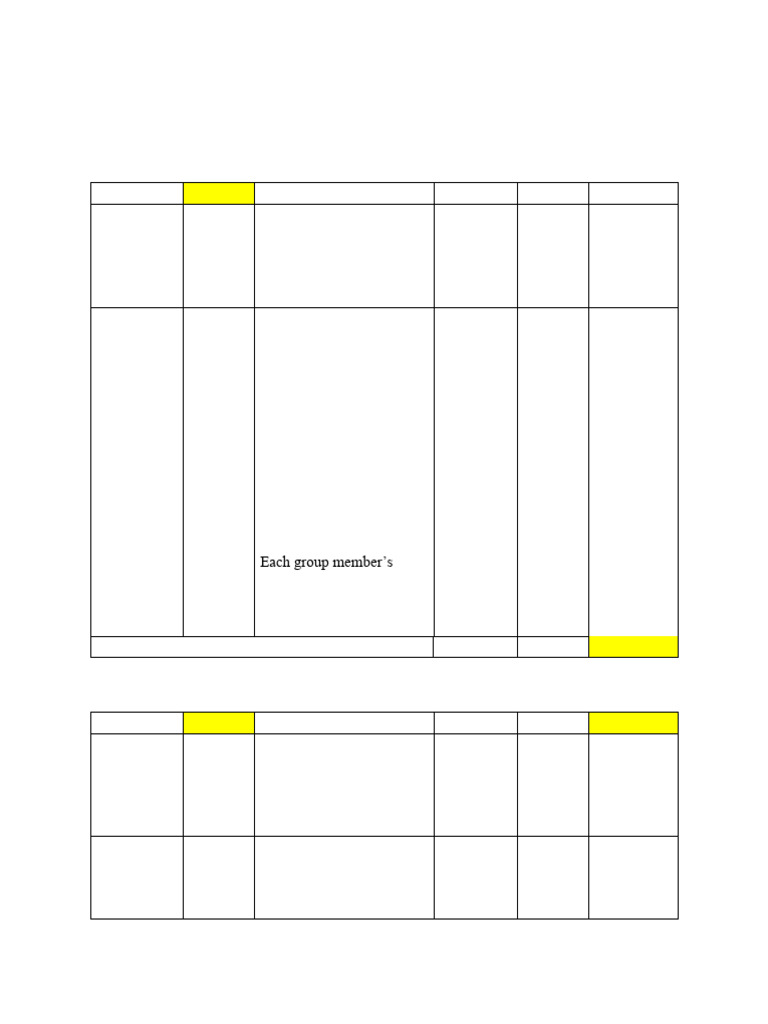 Each group member's